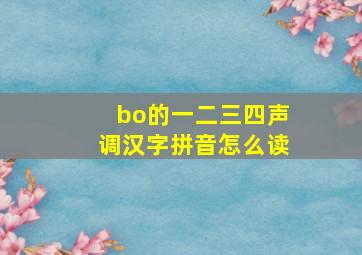 bo的一二三四声调汉字拼音怎么读